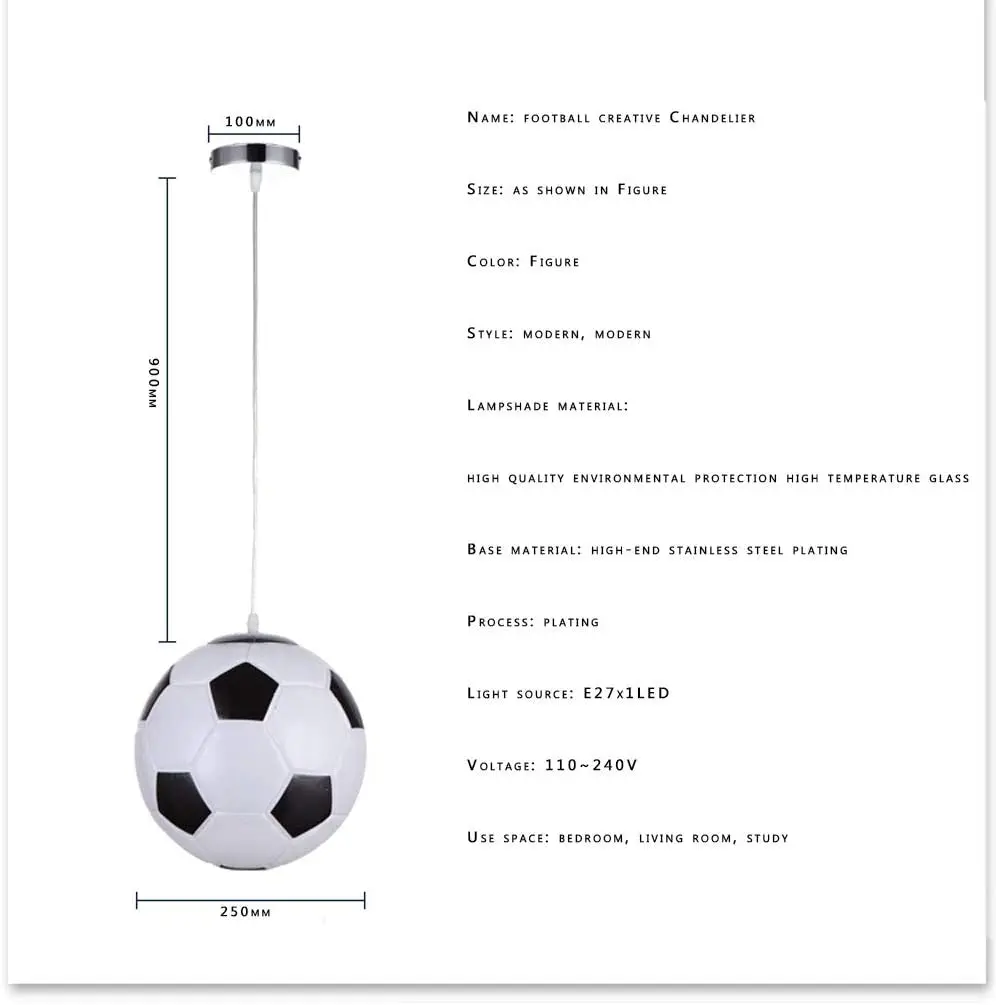 100mm

900mm

250mm

Name: football creative Chandelier

Size: as shown in Figure

Color: Figure

Style: modern, modern

Lampshade material:

high quality environmental protection high temperature glass

Base material: high-end stainless steel plating

Process: plating

Light source: E27x1LED

Voltage: 110~240V

Use space: bedroom, living room, study